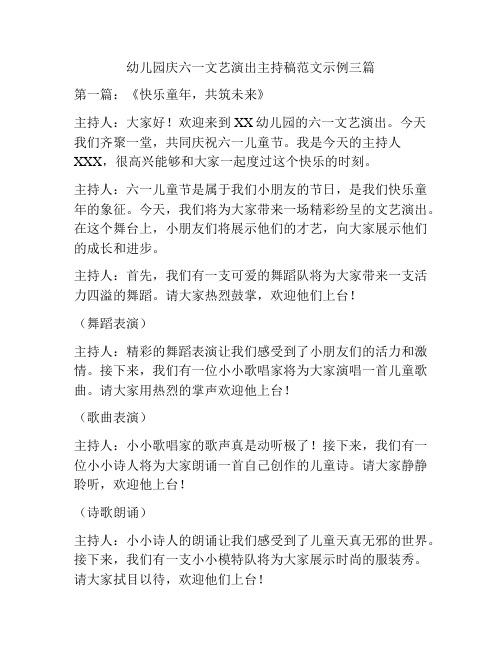 幼儿园庆六一文艺演出主持稿范文示例三篇

第一篇：《快乐童年，共筑未来》

主持人：大家好！欢迎来到XX幼儿园的六一文艺演出。今天我们齐聚一堂，共同庆祝六一儿童节。我是今天的主持人XXX，很高兴能够和大家一起度过这个快乐的时刻。

主持人：六一儿童节是属于我们小朋友的节日，是我们快乐童年的象征。今天，我们将为大家带来一场精彩纷呈的文艺演出。在这个舞台上，小朋友们将展示他们的才艺，向大家展示他们的成长和进步。

主持人：首先，我们有一支可爱的舞蹈队将为大家带来一支活力四溢的舞蹈。请大家热烈鼓掌，欢迎他们上台！

（舞蹈表演）

主持人：精彩的舞蹈表演让我们感受到了小朋友们的活力和激情。接下来，我们有一位小小歌唱家将为大家演唱一首儿童歌曲。请大家用热烈的掌声欢迎他上台！

（歌曲表演）

主持人：小小歌唱家的歌声真是动听极了！接下来，我们有一位小小诗人将为大家朗诵一首自己创作的儿童诗。请大家静静聆听，欢迎他上台！

（诗歌朗诵）

主持人：小小诗人的朗诵让我们感受到了儿童天真无邪的世界。接下来，我们有一支小小模特队将为大家展示时尚的服装秀。请大家拭目以待，欢迎他们上台！